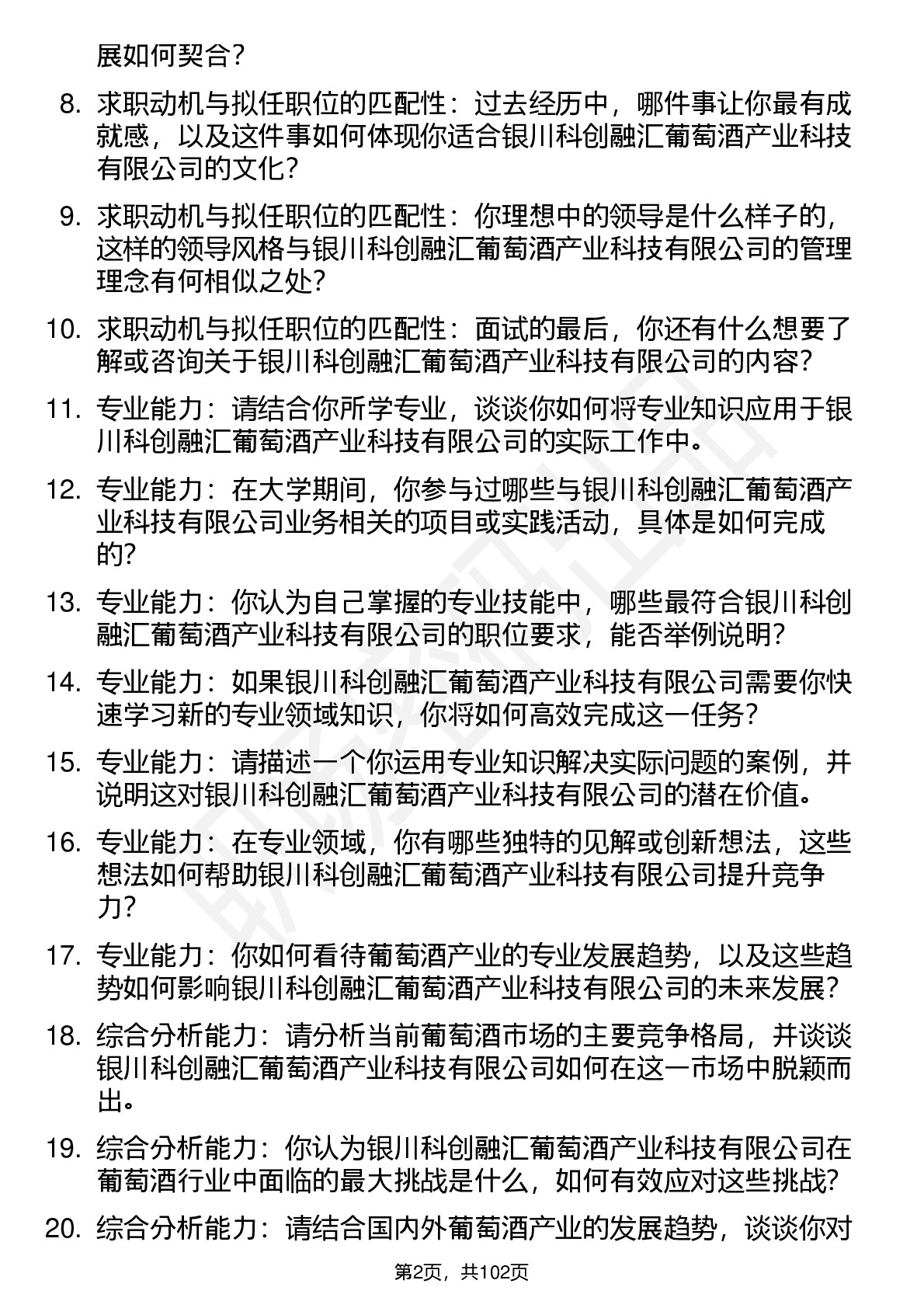 展如何契合？

8. 求职动机与拟任职位的匹配性：过去经历中，哪件事让你最有成就感，以及这件事如何体现你适合银川科创融汇葡萄酒产业科技有限公司的文化？

9. 求职动机与拟任职位的匹配性：你理想中的领导是什么样子的，这样的领导风格与银川科创融汇葡萄酒产业科技有限公司的管理理念有何相似之处？

10. 求职动机与拟任职位的匹配性：面试的最后，你还有什么想要了解或咨询关于银川科创融汇葡萄酒产业科技有限公司的内容？

11. 专业能力：请结合你所学专业，谈谈你如何将专业知识应用于银川科创融汇葡萄酒产业科技有限公司的实际工作中。

12. 专业能力：在大学期间，你参与过哪些与银川科创融汇葡萄酒产业科技有限公司业务相关的项目或实践活动，具体是如何完成的？

13. 专业能力：你认为自己掌握的专业技能中，哪些最符合银川科创融汇葡萄酒产业科技有限公司的职位要求，能否举例说明？

14. 专业能力：如果银川科创融汇葡萄酒产业科技有限公司需要你快速学习新的专业领域知识，你将如何高效完成这一任务？

15. 专业能力：请描述一个你运用专业知识解决实际问题的案例，并说明这对银川科创融汇葡萄酒产业科技有限公司的潜在价值。

16. 专业能力：在专业领域，你有哪些独特的见解或创新想法，这些想法如何帮助银川科创融汇葡萄酒产业科技有限公司提升竞争力？

17. 专业能力：你如何看待葡萄酒产业的专业发展趋势，以及这些趋势如何影响银川科创融汇葡萄酒产业科技有限公司的未来发展？

18. 综合分析能力：请分析当前葡萄酒市场的主要竞争格局，并谈谈银川科创融汇葡萄酒产业科技有限公司如何在这一市场中脱颖而出。

19. 综合分析能力：你认为银川科创融汇葡萄酒产业科技有限公司在葡萄酒行业中面临的最大挑战是什么，如何有效应对这些挑战？

20. 综合分析能力：请结合国内外葡萄酒产业的发展趋势，谈谈你对

第2页，共102页